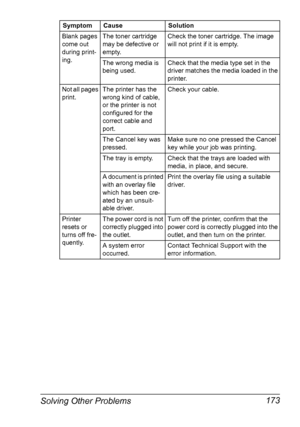 | Symptom | Cause | Solution |
|---|---|---|
| Blank pages come out during printing. | The toner cartridge may be defective or empty. | Check the toner cartridge. The image will not print if it is empty. |
| | The wrong media is being used. | Check that the media type set in the driver matches the media loaded in the printer. |
| Not all pages print. | The printer has the wrong kind of cable, or the printer is not configured for the correct cable and port. | Check your cable. |
| | The Cancel key was pressed. | Make sure no one pressed the Cancel key while your job was printing. |
| | The tray is empty. | Check that the trays are loaded with media, in place, and secure. |
| | A document is printed with an overlay file which has been created by an unsuitable driver. | Print the overlay file using a suitable driver. |
| Printer resets or turns off frequently. | The power cord is not correctly plugged into the outlet. | Turn off the printer, confirm that the power cord is correctly plugged into the outlet, and then turn on the printer. |
| | A system error occurred. | Contact Technical Support with the error information. |

Solving Other Problems 173